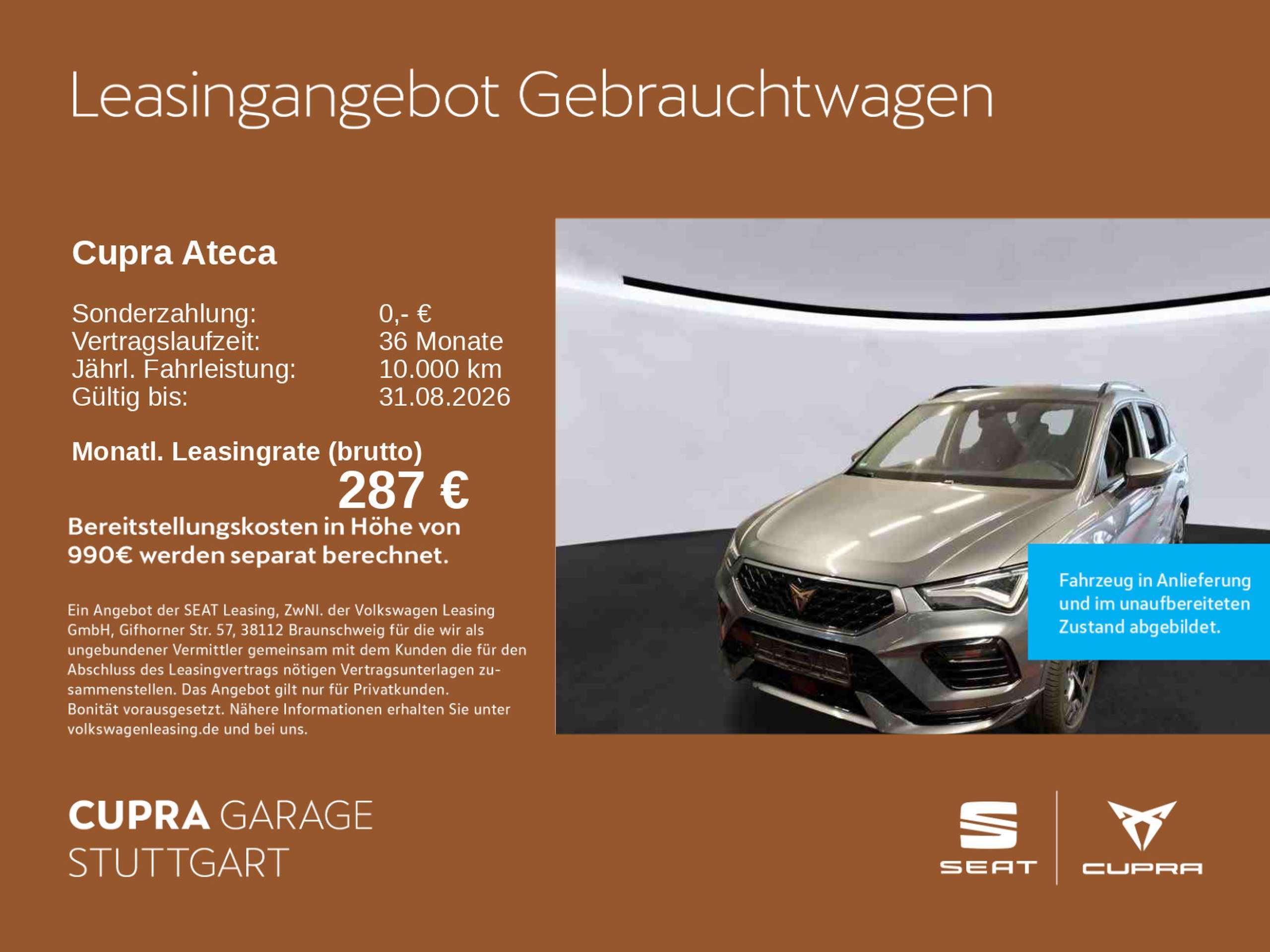 Leasingangebot Gebrauchtwagen

Cupra Ateca

Sonderzahlung: 0,- €
Vertragslaufzeit: 36 Monate
Jährl. Fahrleistung: 10.000 km
Gültig bis: 31.08.2026

Monatl. Leasingrate (brutto)
287 €

Bereitstellungskosten in Höhe von 990€ werden separat berechnet.

Ein Angebot der SEAT Leasing, ZwNl. der Volkswagen Leasing GmbH, Gifhorner Str. 57, 38112 Braunschweig für die wir als ungebundener Vermittler gemeinsam mit dem Kunden die für den Abschluss des Leasingvertrags nötigen Vertragsunterlagen zusammenstellen. Das Angebot gilt nur für Privatkunden. Bonität vorausgesetzt. Nähere Informationen erhalten Sie unter volkswagenleasing.de und bei uns.

Fahrzeug in Anlieferung und im unaufbereiteten Zustand abgebildet.

CUPRA GARAGE
STUTTGART

SEAT

CUPRA